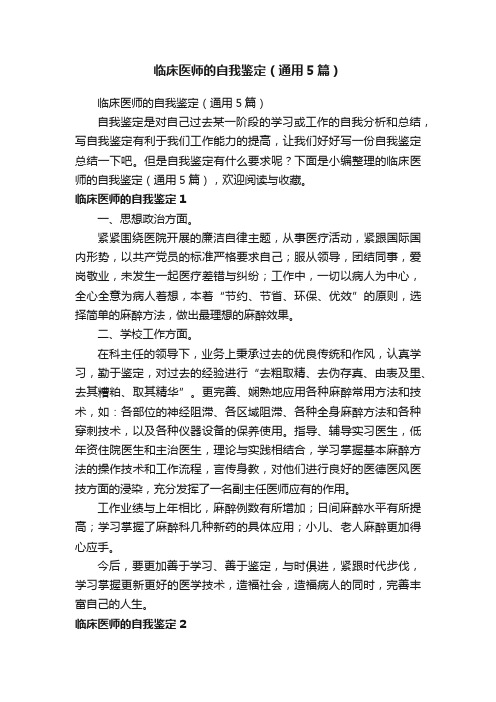 临床医师的自我鉴定（通用5篇）

临床医师的自我鉴定（通用5篇）

自我鉴定是对自己过去某一阶段的学习或工作的自我分析和总结，写自我鉴定有利于我们工作能力的提高，让我们好好写一份自我鉴定总结一下吧。但是自我鉴定有什么要求呢？下面是小编整理的临床医师的自我鉴定（通用5篇），欢迎阅读与收藏。

临床医师的自我鉴定1

一、思想政治方面。

紧紧围绕医院开展的廉洁自律主题，从事医疗活动，紧跟国际国内形势，以共产党员的标准严格要求自己；服从领导，团结同事，爱岗敬业，未发生一起医疗差错与纠纷；工作中，一切以病人为中心，全心全意为病人着想，本着“节约、节省、环保、优效”的原则，选择简单的麻醉方法，做出最理想的麻醉效果。

二、学校工作方面。

在科主任的领导下，业务上秉承过去的优良传统和作风，认真学习，勤于鉴定，对过去的经验进行“去粗取精、去伪存真、由表及里、去其糟粕、取其精华”。更完善、娴熟地应用各种麻醉常用方法和技术，如：各部位的神经阻滞、各区域阻滞、各种全身麻醉方法和各种穿刺技术，以及各种仪器设备的保养使用。指导、辅导实习医生，低年资住院医生和主治医生，理论与实践相结合，学习掌握基本麻醉方法的操作技术和工作流程，言传身教，对他们进行良好的医德医风医技方面的浸染，充分发挥了一名副主任医师应有的作用。

工作业绩与上年相比，麻醉例数有所增加；日间麻醉水平有所提高；学习掌握了麻醉科几种新药的具体应用；小儿、老人麻醉更加得心应手。

今后，要更加善于学习、善于鉴定，与时俱进，紧跟时代步伐，学习掌握更新更好的医学技术，造福社会，造福病人的同时，完善丰富自己的人生。

临床医师的自我鉴定2